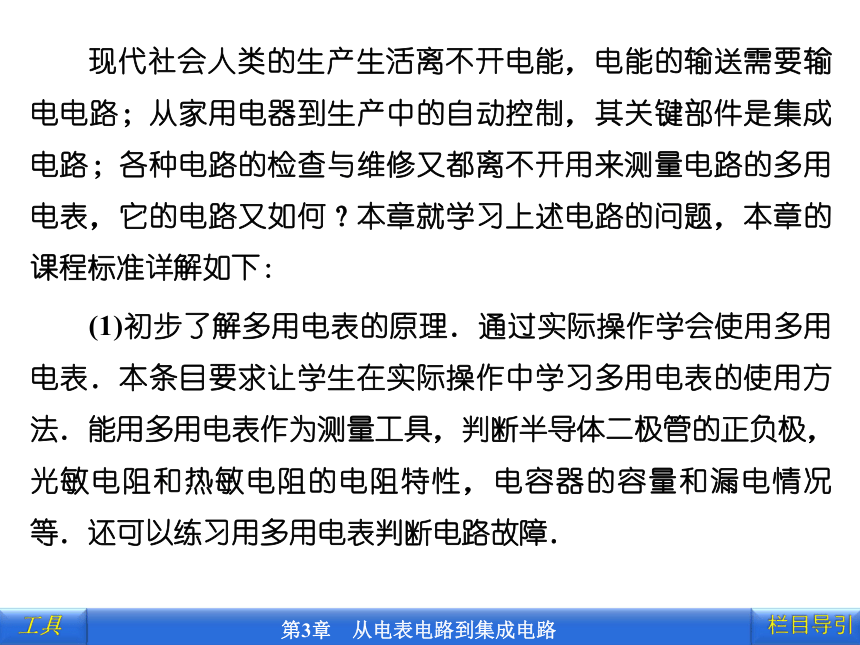 现代社会人类的生产生活离不开电能，电能的输送需要输电电路；从家用电器到生产中的自动控制，其关键部件是集成电路；各种电路的检查与维修又都离不开用来测量电路的多用电表，它的电路又如何？本章就学习上述电路的问题，本章的课程标准详解如下：

(1)初步了解多用电表的原理．通过实际操作学会使用多用电表．本条目要求让学生在实际操作中学习多用电表的使用方法．能用多用电表作为测量工具，判断半导体二极管的正负极，光敏电阻和热敏电阻的电阻特性，电容器的容量和漏电情况等．还可以练习用多用电表判断电路故障．

工具

第3章　从电表电路到集成电路

栏目导引